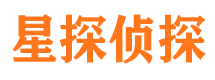 星探侦探